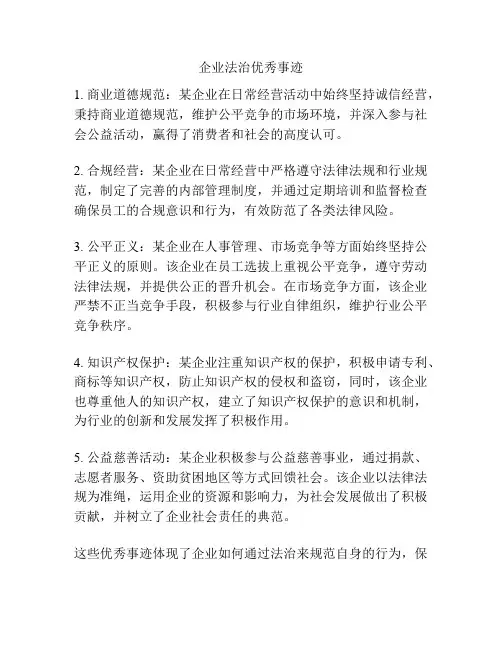 企业法治优秀事迹

1. 商业道德规范：某企业在日常经营活动中始终坚持诚信经营，秉持商业道德规范，维护公平竞争的市场环境，并深入参与社会公益活动，赢得了消费者和社会的高度认可。

2. 合规经营：某企业在日常经营中严格遵守法律法规和行业规范，制定了完善的内部管理制度，并通过定期培训和监督检查确保员工的合规意识和行为，有效防范了各类法律风险。

3. 公平正义：某企业在人事管理、市场竞争等方面始终坚持公平正义的原则。该企业在员工选拔上重视公平竞争，遵守劳动法律法规，并提供公正的晋升机会。在市场竞争方面，该企业严禁不正当竞争手段，积极参与行业自律组织，维护行业公平竞争秩序。

4. 知识产权保护：某企业注重知识产权的保护，积极申请专利、商标等知识产权，防止知识产权的侵权和盗窃，同时，该企业也尊重他人的知识产权，建立了知识产权保护的意识和机制，为行业的创新和发展发挥了积极作用。

5. 公益慈善活动：某企业积极参与公益慈善事业，通过捐款、志愿者服务、资助贫困地区等方式回馈社会。该企业以法律法规为准绳，运用企业的资源和影响力，为社会发展做出了积极贡献，并树立了企业社会责任的典范。

这些优秀事迹体现了企业如何通过法治来规范自身的行为，保